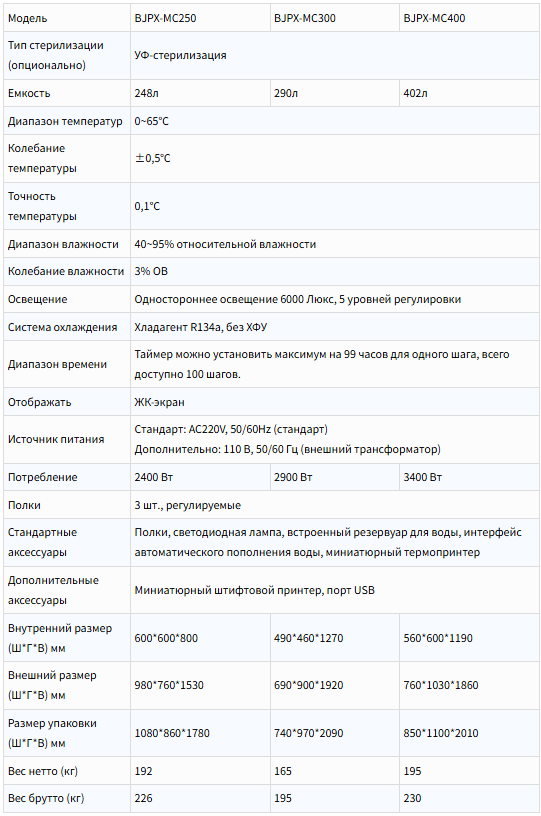 | Модель | BJPX-MC250 | BJPX-MC300 | BJPX-MC400 |
|---|---|---|---|
| Тип стерилизации (опционально) | УФ-стерилизация | | |
| Емкость | 248л | 290л | 402л |
| Диапазон температур | 0~65℃ | | |
| Колебание температуры | ±0,5℃ | | |
| Точность температуры | 0,1℃ | | |
| Диапазон влажности | 40~95% относительной влажности | | |
| Колебание влажности | 3% ОВ | | |
| Освещение | Одностороннее освещение 6000 Люкс, 5 уровней регулировки | | |
| Система охлаждения | Хладагент R134a, без ХФУ | | |
| Диапазон времени | Таймер можно установить максимум на 99 часов для одного шага, всего доступно 100 шагов. | | |
| Отображать | ЖК-экран | | |
| Источник питания | Стандарт: AC220V, 50/60Hz (стандарт) Дополнительно: 110 В, 50/60 Гц (внешний трансформатор) | | |
| Потребление | 2400 Вт | 2900 Вт | 3400 Вт |
| Полки | 3 шт., регулируемые | | |
| Стандартные аксессуары | Полки, светодиодная лампа, встроенный резервуар для воды, интерфейс автоматического пополнения воды, миниатюрный термопринтер | | |
| Дополнительные аксессуары | Миниатюрный штифтовой принтер, порт USB | | |
| Внутренний размер (Ш*Г*В) мм | 600*600*800 | 490*460*1270 | 560*600*1190 |
| Внешний размер (Ш*Г*В) мм | 980*760*1530 | 690*900*1920 | 760*1030*1860 |
| Размер упаковки (Ш*Г*В) мм | 1080*860*1780 | 740*970*2090 | 850*1100*2010 |
| Вес нетто (кг) | 192 | 165 | 195 |
| Вес брутто (кг) | 226 | 195 | 230 |